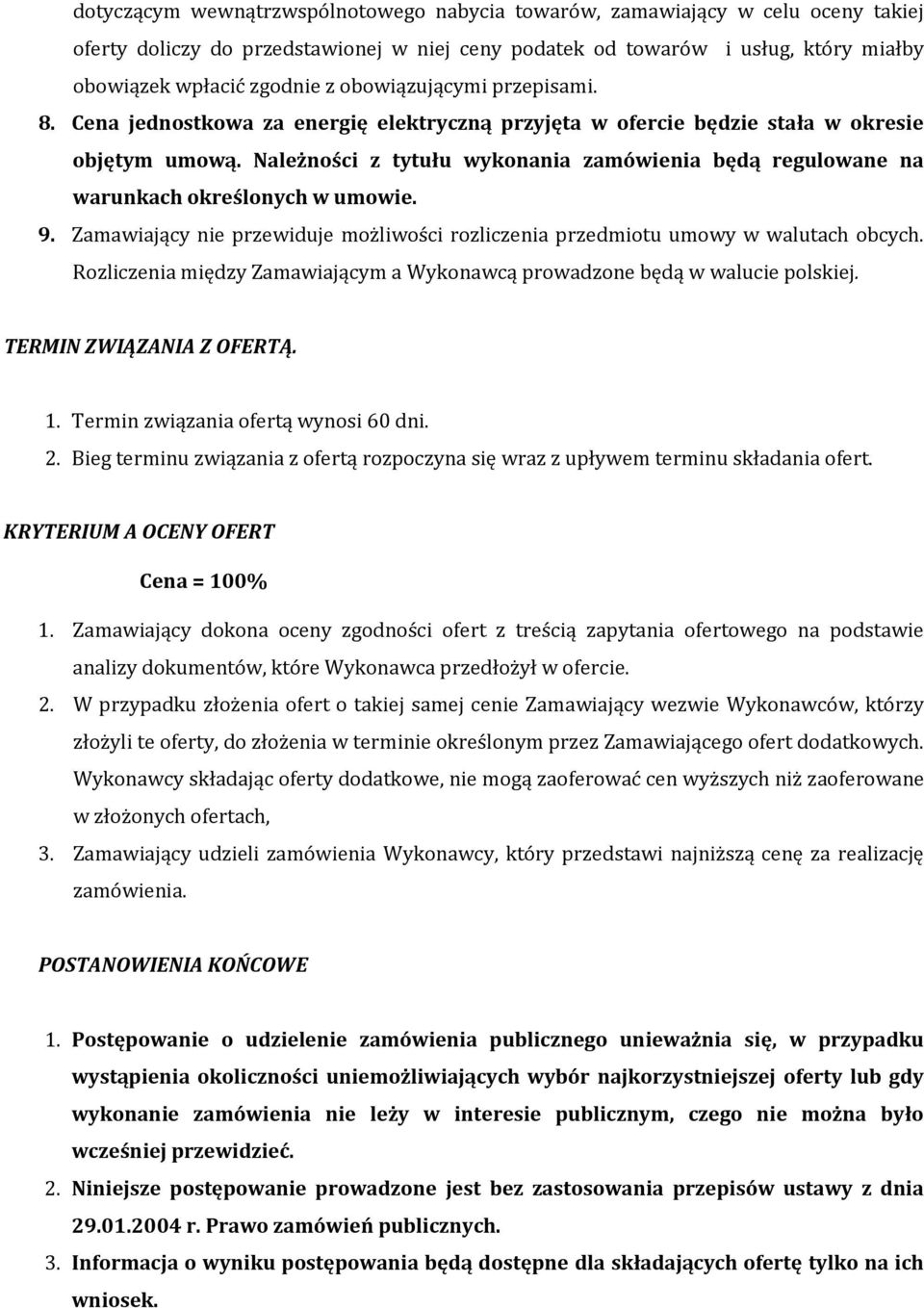 dotyczącym wewnątrzwspólnotowego nabycia towarów, zamawiający w celu oceny takiej oferty doliczy do przedstawionej w niej ceny podatek od towarów i usług, który miałby obowiązek wpłacić zgodnie z obowiązującymi przepisami.

8. Cena jednostkowa za energię elektryczną przyjęta w ofercie będzie stała w okresie objętym umową. Należności z tytułu wykonania zamówienia będą regulowane na warunkach określonych w umowie.

9. Zamawiający nie przewiduje możliwości rozliczenia przedmiotu umowy w walutach obcych. Rozliczenia między Zamawiającym a Wykonawcą prowadzone będą w walucie polskiej.

TERMIN ZWIĄZANIA Z OFERTĄ.

1. Termin związania ofertą wynosi 60 dni.
2. Bieg terminu związania z ofertą rozpoczyna się wraz z upływem terminu składania ofert.

KRYTERIUM A OCENY OFERT

Cena = 100%

1. Zamawiający dokona oceny zgodności ofert z treścią zapytania ofertowego na podstawie analizy dokumentów, które Wykonawca przedłożył w ofercie.
2. W przypadku złożenia ofert o takiej samej cenie Zamawiający wezwie Wykonawców, którzy złożyli te oferty, do złożenia w terminie określonym przez Zamawiającego ofert dodatkowych. Wykonawcy składając oferty dodatkowe, nie mogą zaoferować cen wyższych niż zaoferowane w złożonych ofertach,
3. Zamawiający udzieli zamówienia Wykonawcy, który przedstawi najniższą cenę za realizację zamówienia.

POSTANOWIENIA KOŃCOWE

1. Postępowanie o udzielenie zamówienia publicznego unieważnia się, w przypadku wystąpienia okoliczności uniemożliwiających wybór najkorzystniejszej oferty lub gdy wykonanie zamówienia nie leży w interesie publicznym, czego nie można było wcześniej przewidzieć.
2. Niniejsze postępowanie prowadzone jest bez zastosowania przepisów ustawy z dnia 29.01.2004 r. Prawo zamówień publicznych.
3. Informacja o wyniku postępowania będą dostępne dla składających ofertę tylko na ich wniosek.